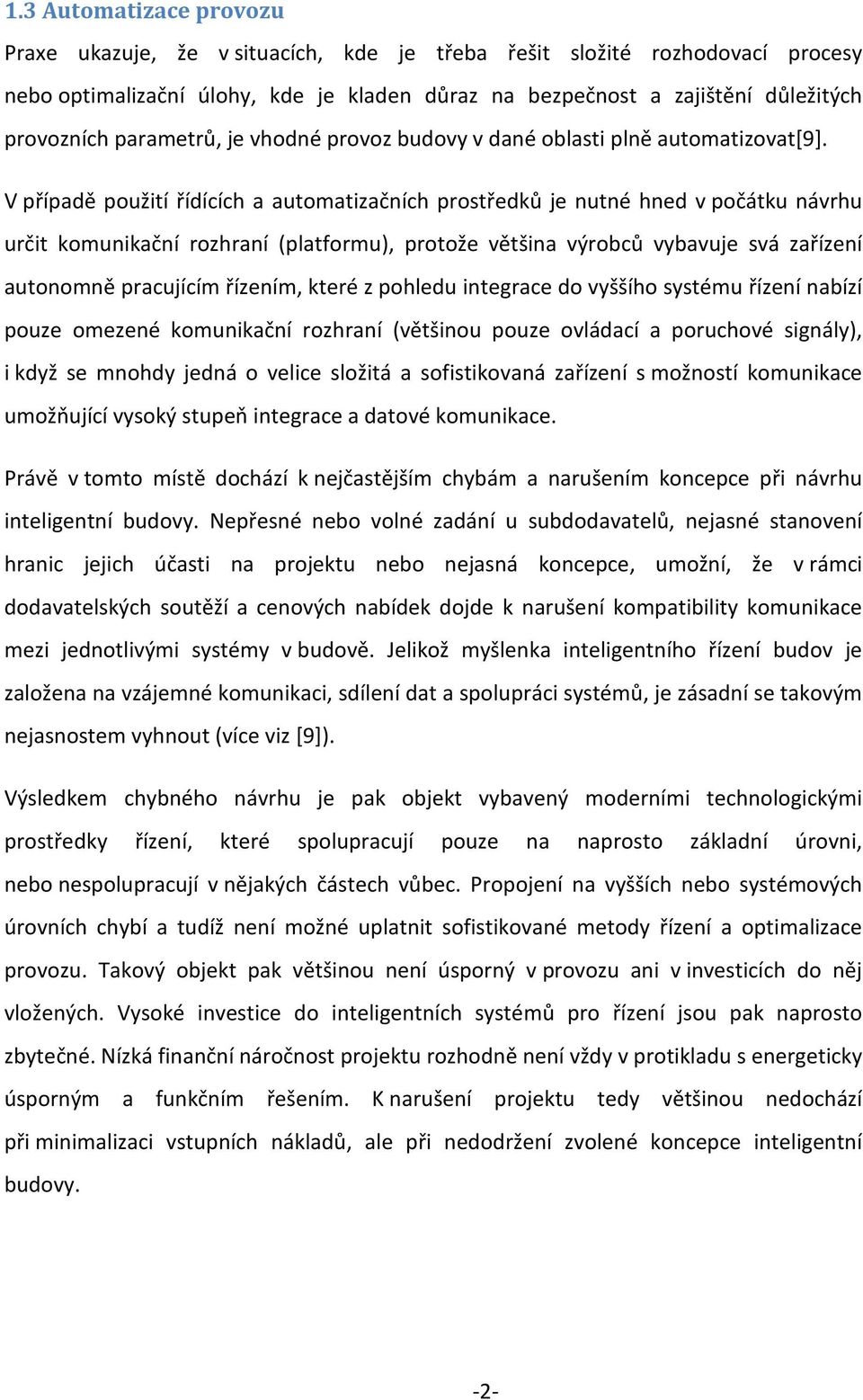 1.3 Automatizace provozu

Praxe ukazuje, že v situacích, kde je třeba řešit složité rozhodovací procesy nebo optimalizační úlohy, kde je kladen důraz na bezpečnost a zajištění důležitých provozních parametrů, je vhodné provoz budovy v dané oblasti plně automatizovat[9].

V případě použití řídících a automatizačních prostředků je nutné hned v počátku návrhu určit komunikační rozhraní (platformu), protože většina výrobců vybavuje svá zařízení autonomně pracujícím řízením, které z pohledu integrace do vyššího systému řízení nabízí pouze omezené komunikační rozhraní (většinou pouze ovládací a poruchové signály), i když se mnohdy jedná o velice složitá a sofistikovaná zařízení s možností komunikace umožňující vysoký stupeň integrace a datové komunikace.

Právě v tomto místě dochází k nejčastějším chybám a narušením koncepce při návrhu inteligentní budovy. Nepřesné nebo volné zadání u subdodavatelů, nejasné stanovení hranic jejich účasti na projektu nebo nejasná koncepce, umožní, že v rámci dodavatelských soutěží a cenových nabídek dojde k narušení kompatibility komunikace mezi jednotlivými systémy v budově. Jelikož myšlenka inteligentního řízení budov je založena na vzájemné komunikaci, sdílení dat a spolupráci systémů, je zásadní se takovým nejasnostem vyhnout (více viz [9]).

Výsledkem chybného návrhu je pak objekt vybavený moderními technologickými prostředky řízení, které spolupracují pouze na naprosto základní úrovni, nebo nespolupracují v nějakých částech vůbec. Propojení na vyšších nebo systémových úrovních chybí a tudíž není možné uplatnit sofistikované metody řízení a optimalizace provozu. Takový objekt pak většinou není úsporný v provozu ani v investicích do něj vložených. Vysoké investice do inteligentních systémů pro řízení jsou pak naprosto zbytečné. Nízká finanční náročnost projektu rozhodně není vždy v protikladu s energeticky úsporným a funkčním řešením. K narušení projektu tedy většinou nedochází při minimalizaci vstupních nákladů, ale při nedodržení zvolené koncepce inteligentní budovy.

-2-